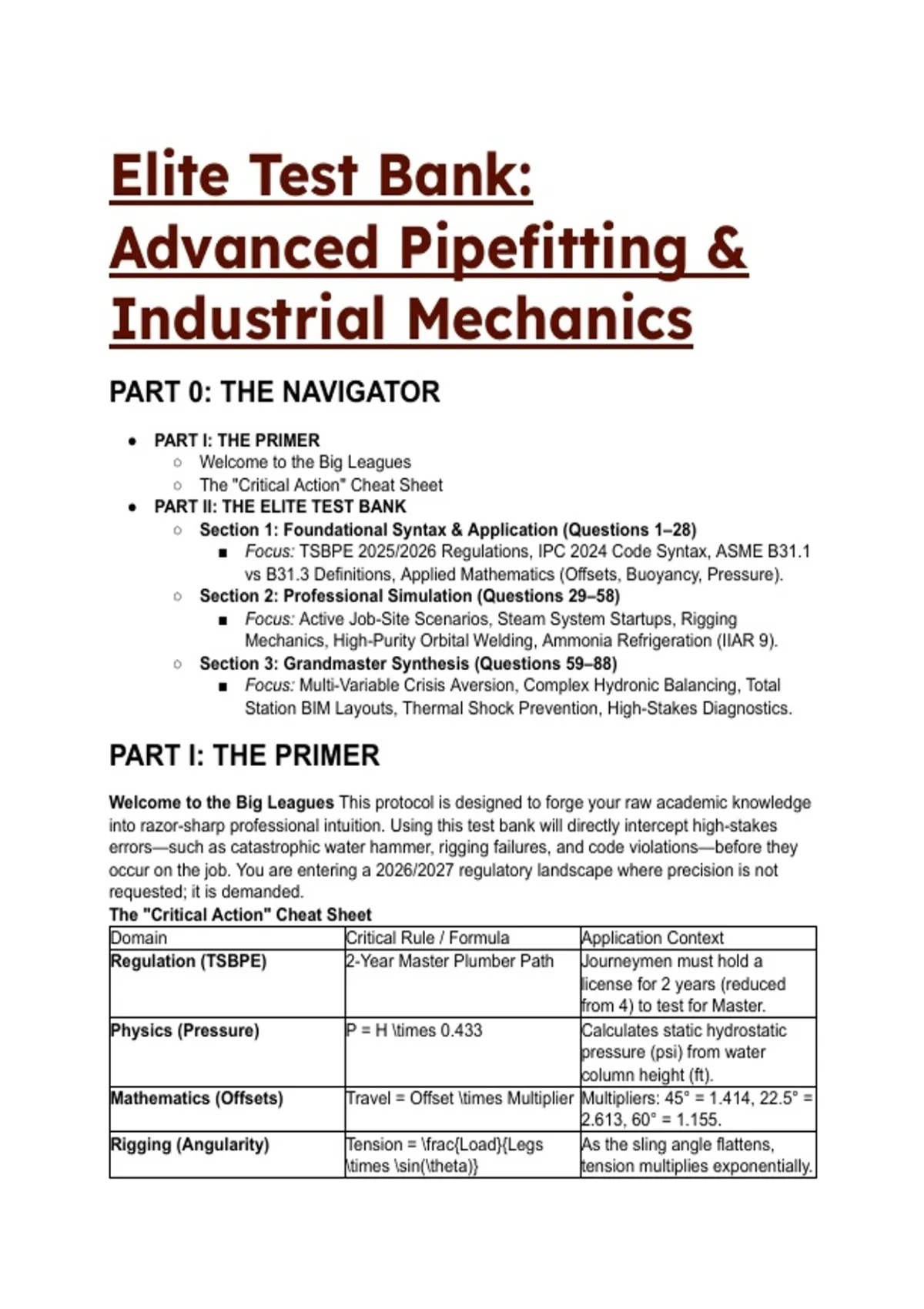 Elite Test Bank: Advanced Pipefitting & Industrial Mechanics

PART 0: THE NAVIGATOR

- PART I: THE PRIMER
  - Welcome to the Big Leagues
  - The "Critical Action" Cheat Sheet
- PART II: THE ELITE TEST BANK
  - Section 1: Foundational Syntax & Application (Questions 1–28)
    - Focus: TSBPE 2025/2026 Regulations, IPC 2024 Code Syntax, ASME B31.1 vs B31.3 Definitions, Applied Mathematics (Offsets, Buoyancy, Pressure).
  - Section 2: Professional Simulation (Questions 29–58)
    - Focus: Active Job-Site Scenarios, Steam System Startups, Rigging Mechanics, High-Purity Orbital Welding, Ammonia Refrigeration (IIAR 9).
  - Section 3: Grandmaster Synthesis (Questions 59–88)
    - Focus: Multi-Variable Crisis Aversion, Complex Hydronic Balancing, Total Station BIM Layouts, Thermal Shock Prevention, High-Stakes Diagnostics.

PART I: THE PRIMER

Welcome to the Big Leagues This protocol is designed to forge your raw academic knowledge into razor-sharp professional intuition. Using this test bank will directly intercept high-stakes errors—such as catastrophic water hammer, rigging failures, and code violations—before they occur on the job. You are entering a 2026/2027 regulatory landscape where precision is not requested; it is demanded.

The "Critical Action" Cheat Sheet

| Domain | Critical Rule / Formula | Application Context |
|---|---|---|
| Regulation (TSBPE) | 2-Year Master Plumber Path | Journeymen must hold a license for 2 years (reduced from 4) to test for Master. |
| Physics (Pressure) | P = H \times 0.433 | Calculates static hydrostatic pressure (psi) from water column height (ft). |
| Mathematics (Offsets) | Travel = Offset \times Multiplier | Multipliers: 45° = 1.414, 22.5° = 2.613, 60° = 1.155. |
| Rigging (Angularity) | Tension = \frac{Load}{Legs \times \sin(\theta)} | As the sling angle flattens, tension multiplies exponentially. |